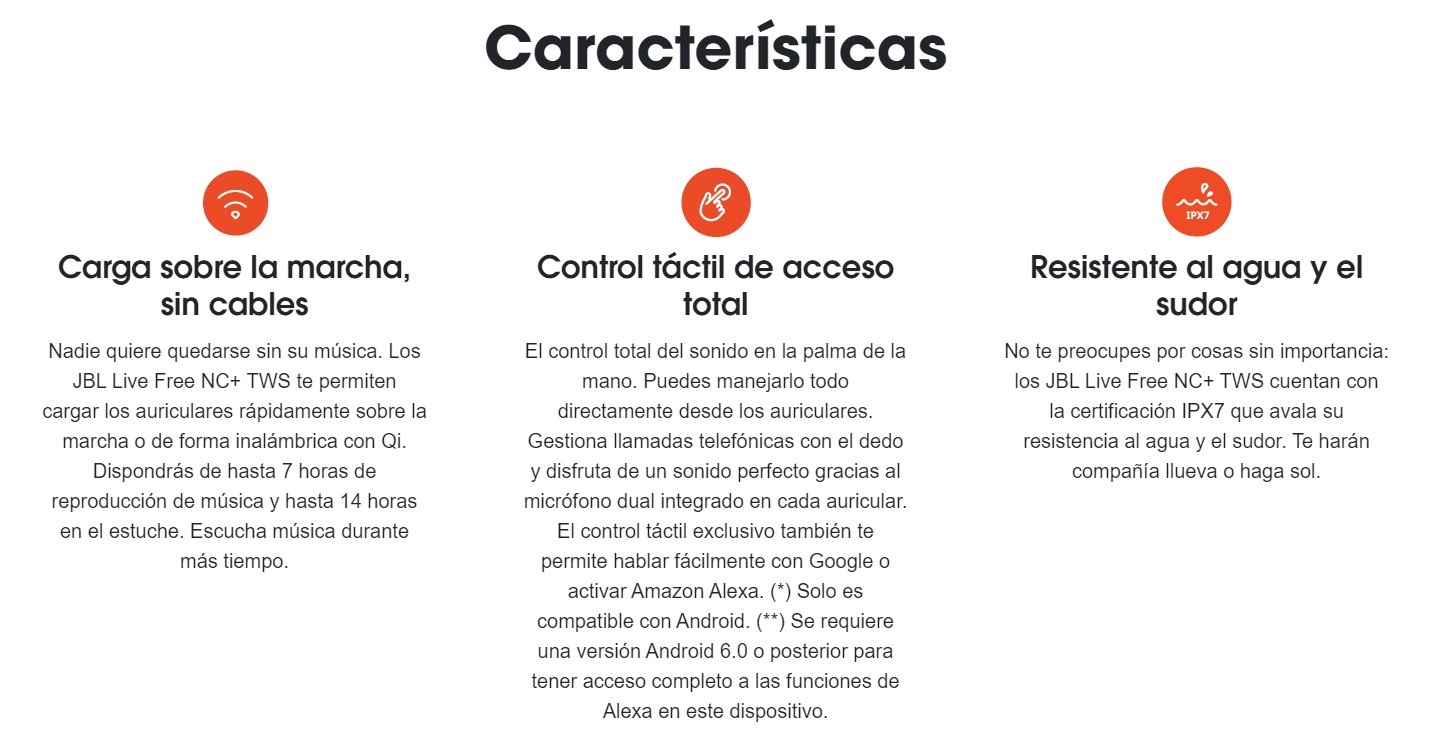 Características

Carga sobre la marcha, sin cables

Nadie quiere quedarse sin su música. Los JBL Live Free NC+ TWS te permiten cargar los auriculares rápidamente sobre la marcha o de forma inalámbrica con Qi. Dispondrás de hasta 7 horas de reproducción de música y hasta 14 horas en el estuche. Escucha música durante más tiempo.

Control táctil de acceso total

El control total del sonido en la palma de la mano. Puedes manejarlo todo directamente desde los auriculares. Gestiona llamadas telefónicas con el dedo y disfruta de un sonido perfecto gracias al micrófono dual integrado en cada auricular. El control táctil exclusivo también te permite hablar fácilmente con Google o activar Amazon Alexa. (*) Solo es compatible con Android. (**) Se requiere una versión Android 6.0 o posterior para tener acceso completo a las funciones de Alexa en este dispositivo.

IPX7

Resistente al agua y el sudor

No te preocupes por cosas sin importancia: los JBL Live Free NC+ TWS cuentan con la certificación IPX7 que avala su resistencia al agua y el sudor. Te harán compañía llueva o haga sol.